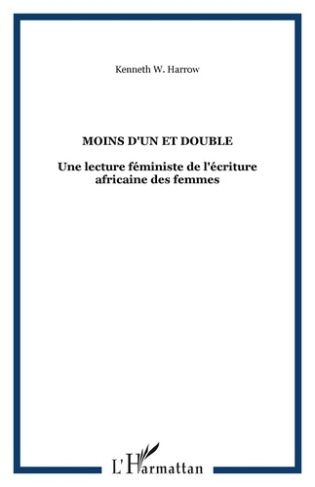 Kenneth W. Harrow

MOINS D'UN ET DOUBLE

Une lecture féministe de l'écriture africaine des femmes

L'Harmattan